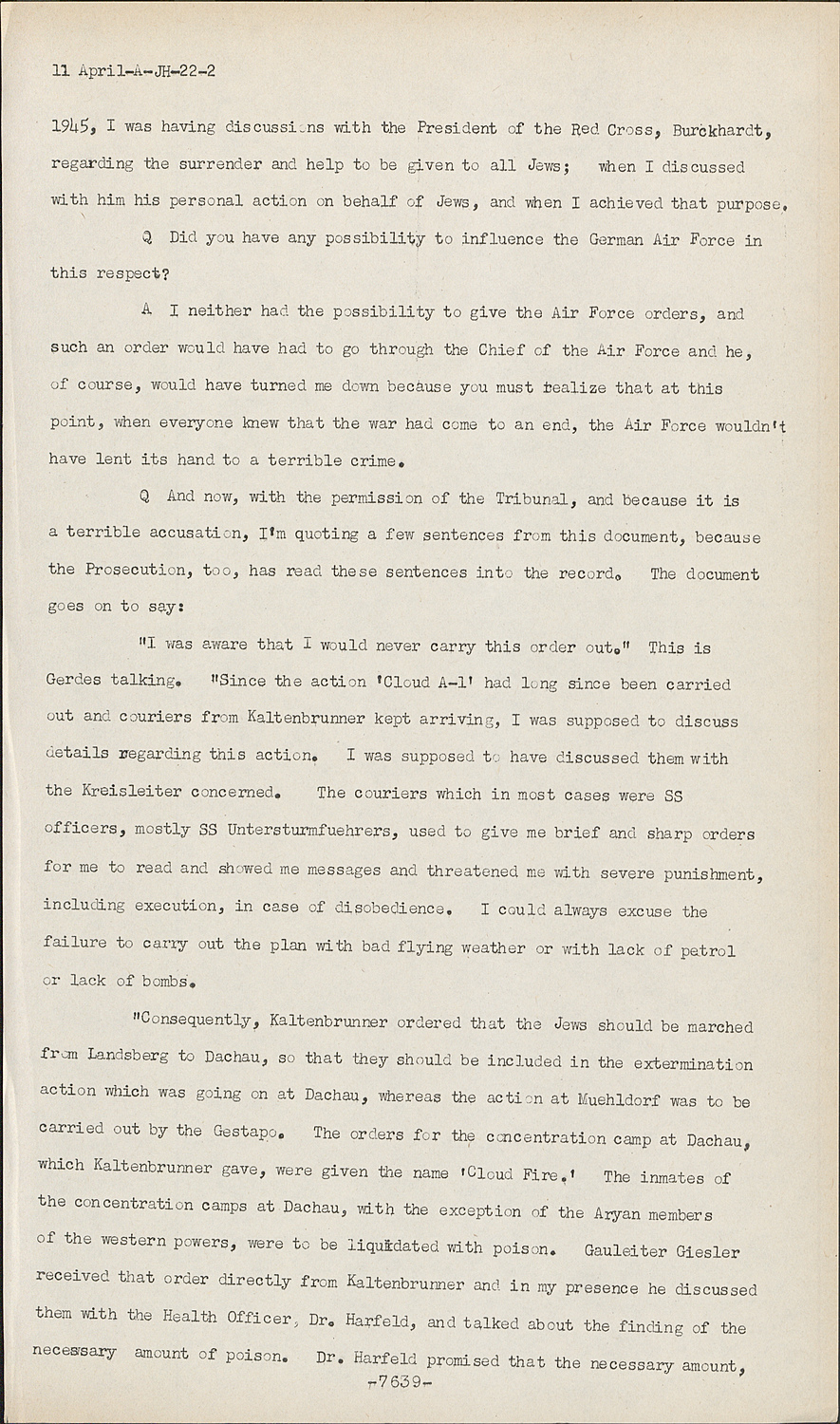 11 April-A-JH-22-2

1945, I was having discussions with the President of the Red Cross, Burckhardt, regarding the surrender and help to be given to all Jews; when I discussed with him his personal action on behalf of Jews, and when I achieved that purpose.

Q Did you have any possibility to influence the German Air Force in this respect?

A I neither had the possibility to give the Air Force orders, and such an order would have had to go through the Chief of the Air Force and he, of course, would have turned me down because you must realize that at this point, when everyone knew that the war had come to an end, the Air Force wouldn't have lent its hand to a terrible crime.

Q And now, with the permission of the Tribunal, and because it is a terrible accusation, I'm quoting a few sentences from this document, because the Prosecution, too, has read these sentences into the record. The document goes on to say:

"I was aware that I would never carry this order out." This is Gerdes talking. "Since the action 'Cloud A-1' had long since been carried out and couriers from Kaltenbrunner kept arriving, I was supposed to discuss details regarding this action. I was supposed to have discussed them with the Kreisleiter concerned. The couriers which in most cases were SS officers, mostly SS Untersturmfuehrers, used to give me brief and sharp orders for me to read and showed me messages and threatened me with severe punishment, including execution, in case of disobedience. I could always excuse the failure to carry out the plan with bad flying weather or with lack of petrol or lack of bombs.

"Consequently, Kaltenbrunner ordered that the Jews should be marched from Landsberg to Dachau, so that they should be included in the extermination action which was going on at Dachau, whereas the action at Muehldorf was to be carried out by the Gestapo. The orders for the concentration camp at Dachau, which Kaltenbrunner gave, were given the name 'Cloud Fire.' The inmates of the concentration camps at Dachau, with the exception of the Aryan members of the western powers, were to be liquidated with poison. Gauleiter Giesler received that order directly from Kaltenbrunner and in my presence he discussed them with the Health Officer, Dr. Harfeld, and talked about the finding of the necessary amount of poison. Dr. Harfeld promised that the necessary amount,

-7639-